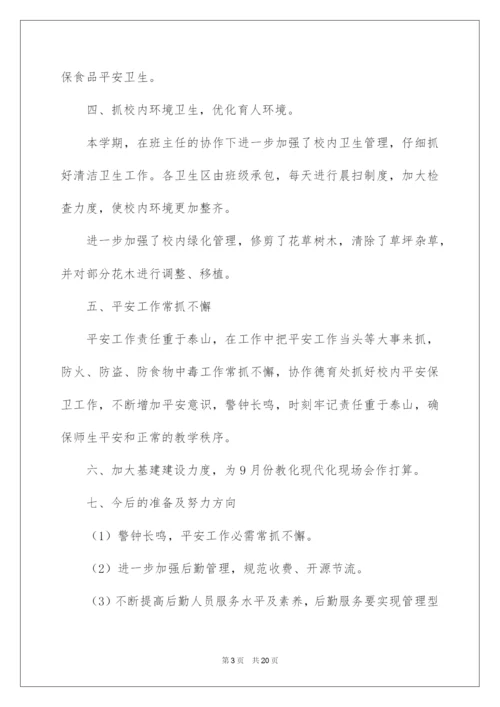 保食品平安卫生。

四、抓校内环境卫生，优化育人环境。

本学期，在班主任的协作下进一步加强了校内卫生管理，仔细抓好清洁卫生工作。各卫生区由班级承包，每天进行晨扫制度，加大检查力度，使校内环境更加整齐。

进一步加强了校内绿化管理，修剪了花草树木，清除了草坪杂草，并对部分花木进行调整、移植。

五、平安工作常抓不懈

平安工作责任重于泰山，在工作中把平安工作当头等大事来抓，防火、防盗、防食物中毒工作常抓不懈，协作德育处抓好校内平安保卫工作，不断增加平安意识，警钟长鸣，时刻牢记责任重于泰山，确保师生平安和正常的教学秩序。

六、加大基建建设力度，为9月份教化现代化现场会作打算。

七、今后的准备及努力方向

（1）警钟长鸣，平安工作必需常抓不懈。

（2）进一步加强后勤管理，规范收费、开源节流。

（3）不断提高后勤人员服务水平及素养，后勤服务要实现管理型

第3页　共20页